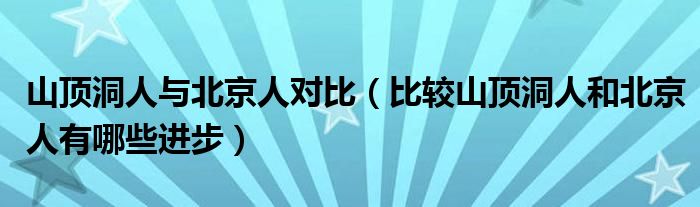 山顶洞人与北京人对比（比较山顶洞人和北京人有哪些进步）